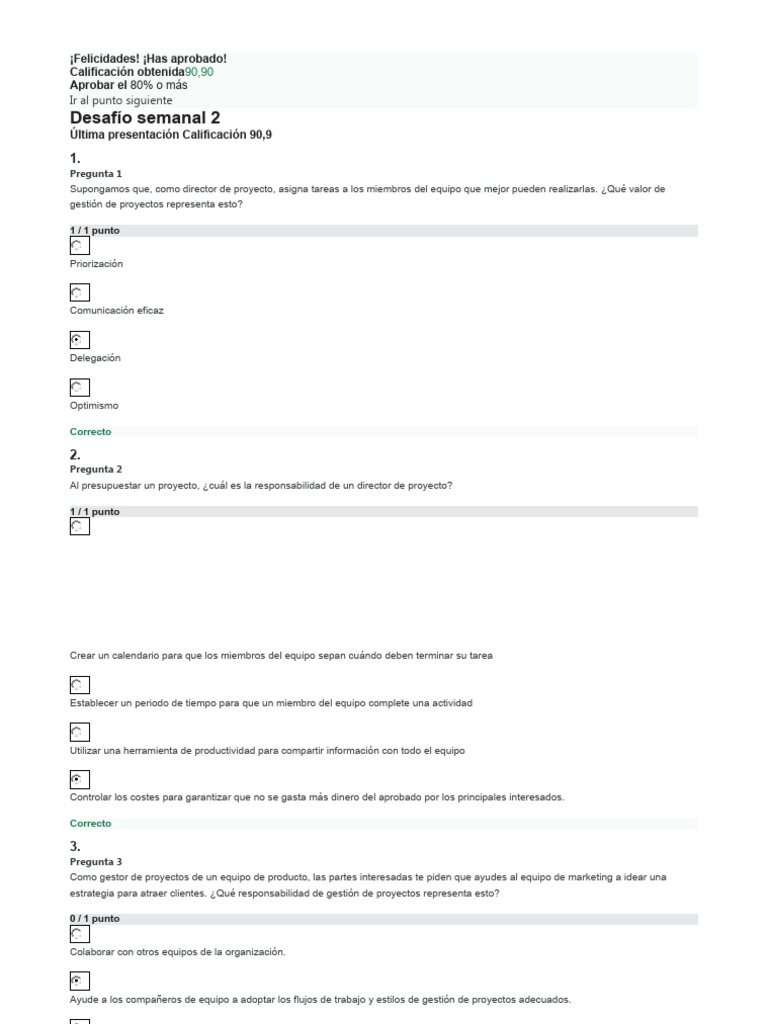 ¡Felicidades! ¡Has aprobado!
Calificación obtenida90,90
Aprobar el 80% o más
Ir al punto siguiente

Desafío semanal 2
Última presentación Calificación 90,9

1.
Pregunta 1
Supongamos que, como director de proyecto, asigna tareas a los miembros del equipo que mejor pueden realizarlas. ¿Qué valor de gestión de proyectos representa esto?

1 / 1 punto

Priorización

Comunicación eficaz

Delegación

Optimismo

Correcto

2.
Pregunta 2
Al presupuestar un proyecto, ¿cuál es la responsabilidad de un director de proyecto?

1 / 1 punto

Crear un calendario para que los miembros del equipo sepan cuándo deben terminar su tarea

Establecer un periodo de tiempo para que un miembro del equipo complete una actividad

Utilizar una herramienta de productividad para compartir información con todo el equipo

Controlar los costes para garantizar que no se gasta más dinero del aprobado por los principales interesados.

Correcto

3.
Pregunta 3
Como gestor de proyectos de un equipo de producto, las partes interesadas te piden que ayudes al equipo de marketing a idear una estrategia para atraer clientes. ¿Qué responsabilidad de gestión de proyectos representa esto?

0 / 1 punto

Colaborar con otros equipos de la organización.

Ayude a los compañeros de equipo a adoptar los flujos de trabajo y estilos de gestión de proyectos adecuados.